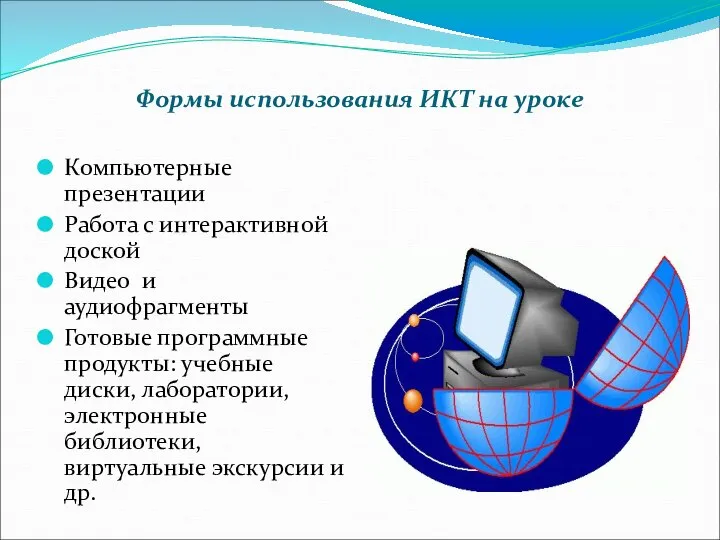 Формы использования ИКТ на уроке

Компьютерные презентации
Работа с интерактивной доской
Видео и аудиофрагменты
Готовые программные продукты: учебные диски, лаборатории, электронные библиотеки, виртуальные экскурсии и др.